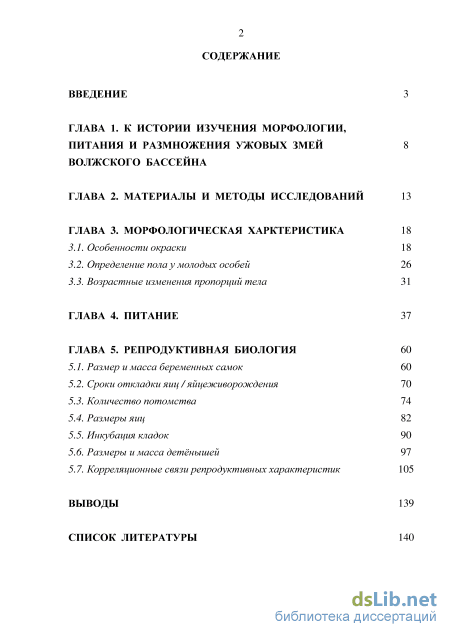 2

СОДЕРЖАНИЕ

ВВЕДЕНИЕ 3

ГЛАВА 1. К ИСТОРИИ ИЗУЧЕНИЯ МОРФОЛОГИИ, ПИТАНИЯ И РАЗМНОЖЕНИЯ УЖОВЫХ ЗМЕЙ ВОЛЖСКОГО БАССЕЙНА 8

ГЛАВА 2. МАТЕРИАЛЫ И МЕТОДЫ ИССЛЕДОВАНИЙ 13

ГЛАВА 3. МОРФОЛОГИЧЕСКАЯ ХАРКТЕРИСТИКА 18
3.1. Особенности окраски 18
3.2. Определение пола у молодых особей 26
3.3. Возрастные изменения пропорций тела 31

ГЛАВА 4. ПИТАНИЕ 37

ГЛАВА 5. РЕПРОДУКТИВНАЯ БИОЛОГИЯ 60
5.1. Размер и масса беременных самок 60
5.2. Сроки откладки яиц / яйцеживорождения 70
5.3. Количество потомства 74
5.4. Размеры яиц 82
5.5. Инкубация кладок 90
5.6. Размеры и масса детёнышей 97
5.7. Корреляционные связи репродуктивных характеристик 105

ВЫВОДЫ 139

СПИСОК ЛИТЕРАТУРЫ 140

dsLib.net
библиотека диссертаций